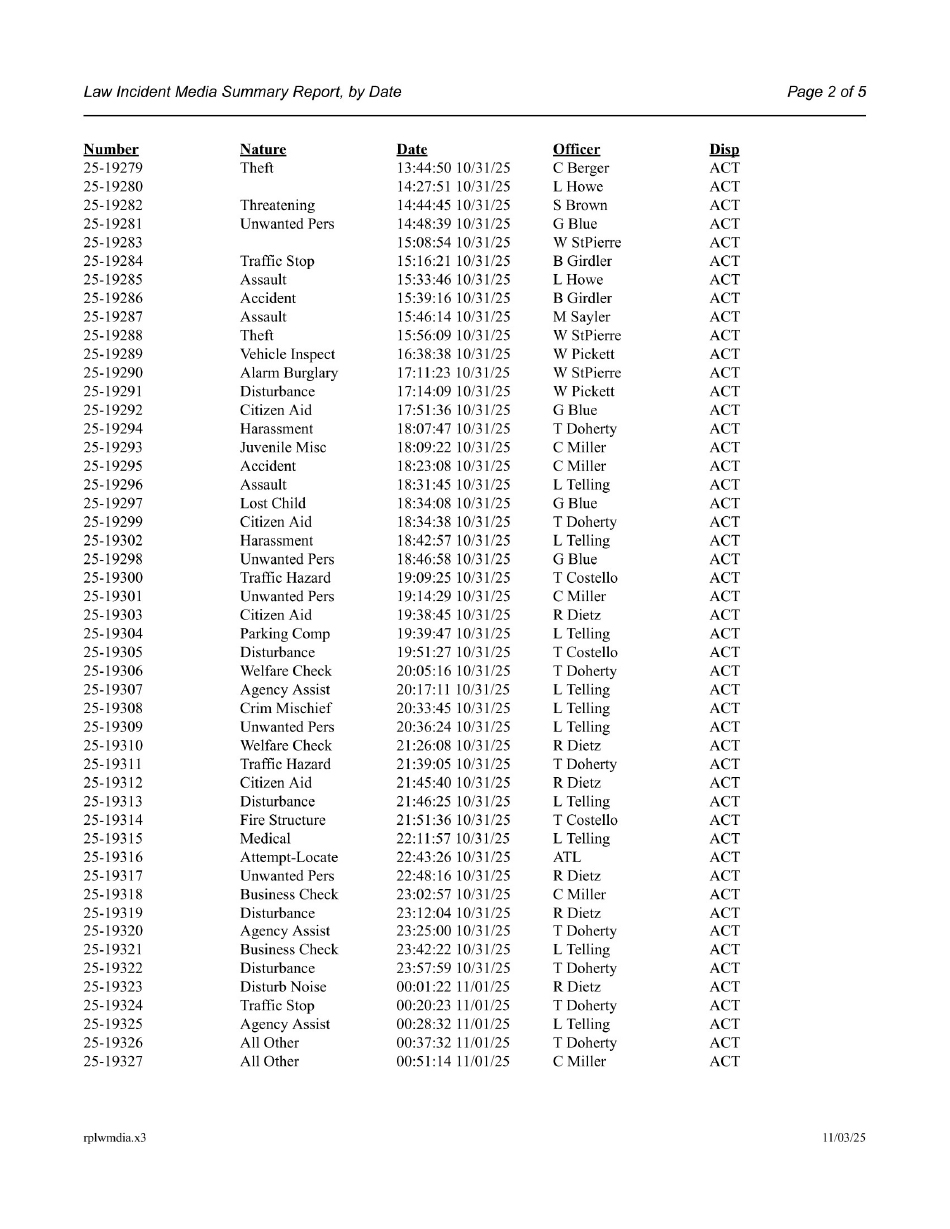 Law Incident Media Summary Report, by Date

Page 2 of 5

| Number | Nature | Date | Officer | Disp |
|---|---|---|---|---|
| 25-19279 | Theft | 13:44:50 10/31/25 | C Berger | ACT |
| 25-19280 | | 14:27:51 10/31/25 | L Howe | ACT |
| 25-19282 | Threatening | 14:44:45 10/31/25 | S Brown | ACT |
| 25-19281 | Unwanted Pers | 14:48:39 10/31/25 | G Blue | ACT |
| 25-19283 | | 15:08:54 10/31/25 | W StPierre | ACT |
| 25-19284 | Traffic Stop | 15:16:21 10/31/25 | B Girdler | ACT |
| 25-19285 | Assault | 15:33:46 10/31/25 | L Howe | ACT |
| 25-19286 | Accident | 15:39:16 10/31/25 | B Girdler | ACT |
| 25-19287 | Assault | 15:46:14 10/31/25 | M Sayler | ACT |
| 25-19288 | Theft | 15:56:09 10/31/25 | W StPierre | ACT |
| 25-19289 | Vehicle Inspect | 16:38:38 10/31/25 | W Pickett | ACT |
| 25-19290 | Alarm Burglary | 17:11:23 10/31/25 | W StPierre | ACT |
| 25-19291 | Disturbance | 17:14:09 10/31/25 | W Pickett | ACT |
| 25-19292 | Citizen Aid | 17:51:36 10/31/25 | G Blue | ACT |
| 25-19294 | Harassment | 18:07:47 10/31/25 | T Doherty | ACT |
| 25-19293 | Juvenile Misc | 18:09:22 10/31/25 | C Miller | ACT |
| 25-19295 | Accident | 18:23:08 10/31/25 | C Miller | ACT |
| 25-19296 | Assault | 18:31:45 10/31/25 | L Telling | ACT |
| 25-19297 | Lost Child | 18:34:08 10/31/25 | G Blue | ACT |
| 25-19299 | Citizen Aid | 18:34:38 10/31/25 | T Doherty | ACT |
| 25-19302 | Harassment | 18:42:57 10/31/25 | L Telling | ACT |
| 25-19298 | Unwanted Pers | 18:46:58 10/31/25 | G Blue | ACT |
| 25-19300 | Traffic Hazard | 19:09:25 10/31/25 | T Costello | ACT |
| 25-19301 | Unwanted Pers | 19:14:29 10/31/25 | C Miller | ACT |
| 25-19303 | Citizen Aid | 19:38:45 10/31/25 | R Dietz | ACT |
| 25-19304 | Parking Comp | 19:39:47 10/31/25 | L Telling | ACT |
| 25-19305 | Disturbance | 19:51:27 10/31/25 | T Costello | ACT |
| 25-19306 | Welfare Check | 20:05:16 10/31/25 | T Doherty | ACT |
| 25-19307 | Agency Assist | 20:17:11 10/31/25 | L Telling | ACT |
| 25-19308 | Crim Mischief | 20:33:45 10/31/25 | L Telling | ACT |
| 25-19309 | Unwanted Pers | 20:36:24 10/31/25 | L Telling | ACT |
| 25-19310 | Welfare Check | 21:26:08 10/31/25 | R Dietz | ACT |
| 25-19311 | Traffic Hazard | 21:39:05 10/31/25 | T Doherty | ACT |
| 25-19312 | Citizen Aid | 21:45:40 10/31/25 | R Dietz | ACT |
| 25-19313 | Disturbance | 21:46:25 10/31/25 | L Telling | ACT |
| 25-19314 | Fire Structure | 21:51:36 10/31/25 | T Costello | ACT |
| 25-19315 | Medical | 22:11:57 10/31/25 | L Telling | ACT |
| 25-19316 | Attempt-Locate | 22:43:26 10/31/25 | ATL | ACT |
| 25-19317 | Unwanted Pers | 22:48:16 10/31/25 | R Dietz | ACT |
| 25-19318 | Business Check | 23:02:57 10/31/25 | C Miller | ACT |
| 25-19319 | Disturbance | 23:12:04 10/31/25 | R Dietz | ACT |
| 25-19320 | Agency Assist | 23:25:00 10/31/25 | T Doherty | ACT |
| 25-19321 | Business Check | 23:42:22 10/31/25 | L Telling | ACT |
| 25-19322 | Disturbance | 23:57:59 10/31/25 | T Doherty | ACT |
| 25-19323 | Disturb Noise | 00:01:22 11/01/25 | R Dietz | ACT |
| 25-19324 | Traffic Stop | 00:20:23 11/01/25 | T Doherty | ACT |
| 25-19325 | Agency Assist | 00:28:32 11/01/25 | L Telling | ACT |
| 25-19326 | All Other | 00:37:32 11/01/25 | T Doherty | ACT |
| 25-19327 | All Other | 00:51:14 11/01/25 | C Miller | ACT |

rplwmdia.x3

11/03/25